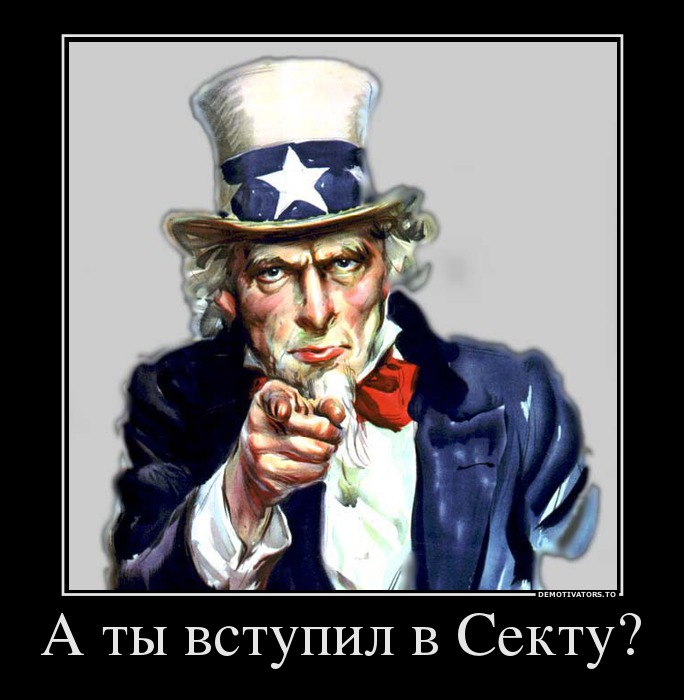 DEMOTIVATORS.TO

А ты вступил в Секту?